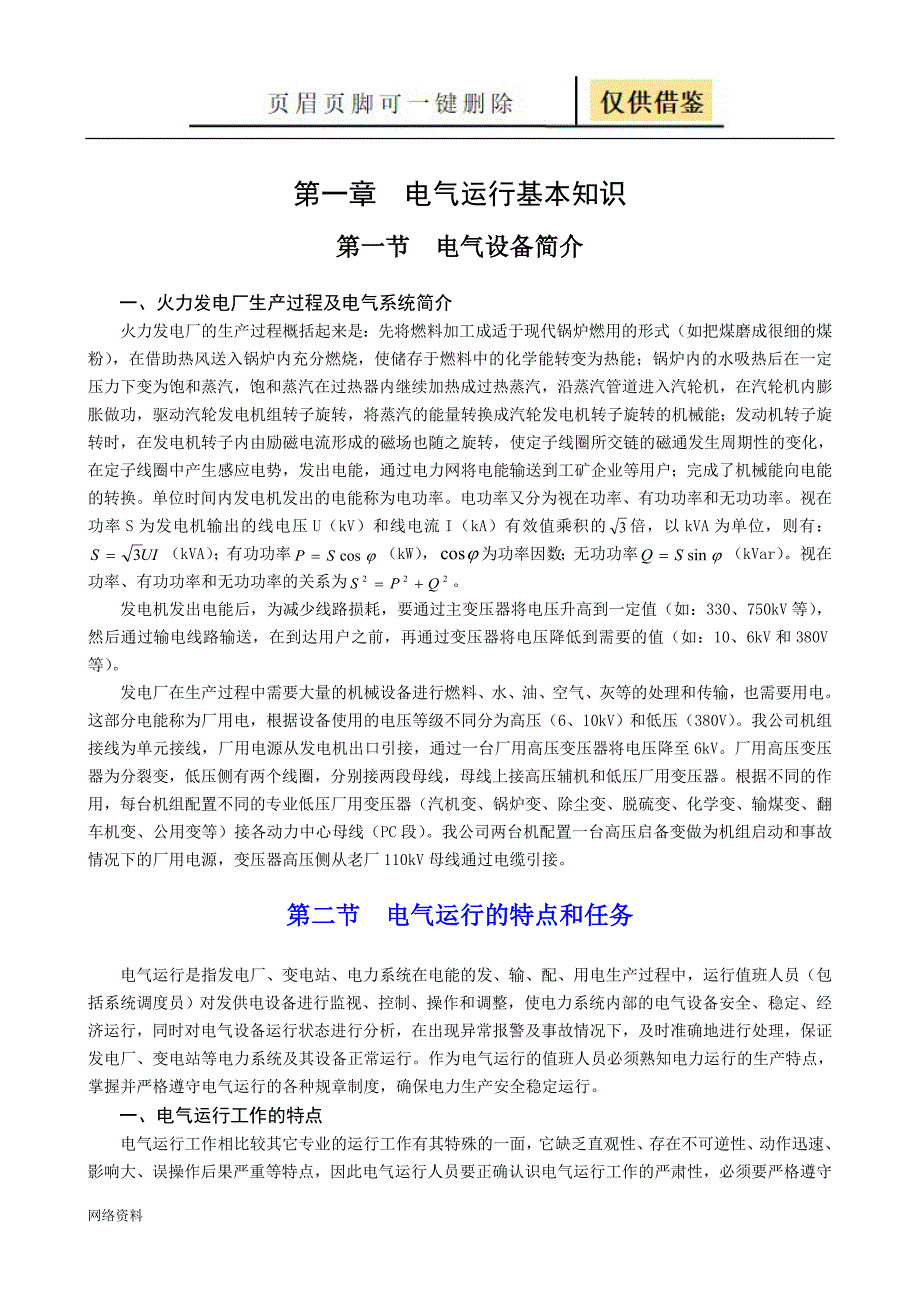 页眉页脚可一键删除

仅供借鉴

第一章　电气运行基本知识

第一节　电气设备简介

一、火力发电厂生产过程及电气系统简介

火力发电厂的生产过程概括起来是：先将燃料加工成适于现代锅炉燃用的形式（如把煤磨成很细的煤粉），在借助热风送入锅炉内充分燃烧，使储存于燃料中的化学能转变为热能；锅炉内的水吸热后在一定压力下变为饱和蒸汽，饱和蒸汽在过热器内继续加热成过热蒸汽，沿蒸汽管道进入汽轮机，在汽轮机内膨胀做功，驱动汽轮发电机组转子旋转，将蒸汽的能量转换成汽轮发电机转子旋转的机械能；发动机转子旋转时，在发电机转子内由励磁电流形成的磁场也随之旋转，使定子线圈所交链的磁通发生周期性的变化，在定子线圈中产生感应电势，发出电能，通过电力网将电能输送到工矿企业等用户；完成了机械能向电能的转换。单位时间内发电机发出的电能称为电功率。电功率又分为视在功率、有功功率和无功功率。视在功率 S 为发电机输出的线电压 U（kV）和线电流 I（kA）有效值乘积的$\sqrt{3}$倍，以 kVA 为单位，则有：$S=\sqrt{3}UI$（kVA）；有功功率$P=S\cos\varphi$（kW），$\cos\varphi$为功率因数；无功功率$Q=S\sin\varphi$（kVar）。视在功率、有功功率和无功功率的关系为$S^2=P^2+Q^2$。

发电机发出电能后，为减少线路损耗，要通过主变压器将电压升高到一定值（如：330、750kV 等），然后通过输电线路输送，在到达用户之前，再通过变压器将电压降低到需要的值（如：10、6kV 和 380V 等）。

发电厂在生产过程中需要大量的机械设备进行燃料、水、油、空气、灰等的处理和传输，也需要用电。这部分电能称为厂用电，根据设备使用的电压等级不同分为高压（6、10kV）和低压（380V）。我公司机组接线为单元接线，厂用电源从发电机出口引接，通过一台厂用高压变压器将电压降至 6kV。厂用高压变压器为分裂变，低压侧有两个线圈，分别接两段母线，母线上接高压辅机和低压厂用变压器。根据不同的作用，每台机组配置不同的专业低压厂用变压器（汽机变、锅炉变、除尘变、脱硫变、化学变、输煤变、翻车机变、公用变等）接各动力中心母线（PC 段）。我公司两台机配置一台高压启备变做为机组启动和事故情况下的厂用电源，变压器高压侧从老厂 110kV 母线通过电缆引接。

第二节　电气运行的特点和任务

电气运行是指发电厂、变电站、电力系统在电能的发、输、配、用电生产过程中，运行值班人员（包括系统调度员）对发供电设备进行监视、控制、操作和调整，使电力系统内部的电气设备安全、稳定、经济运行，同时对电气设备运行状态进行分析，在出现异常报警及事故情况下，及时准确地进行处理，保证发电厂、变电站等电力系统及其设备正常运行。作为电气运行的值班人员必须熟知电力运行的生产特点，掌握并严格遵守电气运行的各种规章制度，确保电力生产安全稳定运行。

一、电气运行工作的特点

电气运行工作相比较其它专业的运行工作有其特殊的一面，它缺乏直观性、存在不可逆性、动作迅速、影响大、误操作后果严重等特点，因此电气运行人员要正确认识电气运行工作的严肃性，必须要严格遵守

网络资料